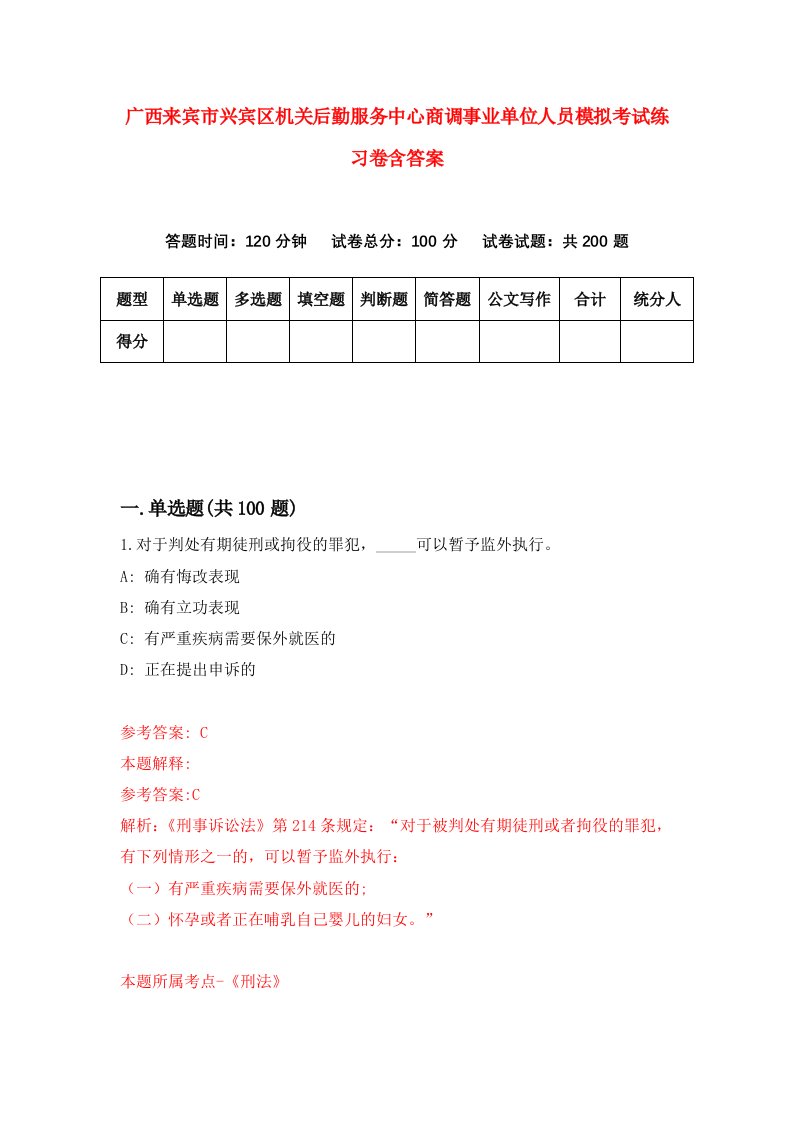 广西来宾市兴宾区机关后勤服务中心商调事业单位人员模拟考试练习卷含答案

答题时间：120 分钟　试卷总分：100 分　试卷试题：共 200 题

| 题型 | 单选题 | 多选题 | 填空题 | 判断题 | 简答题 | 公文写作 | 合计 | 统分人 |
|---|---|---|---|---|---|---|---|---|
| 得分 | | | | | | | | |

一.单选题(共 100 题)

1.对于判处有期徒刑或拘役的罪犯，_____可以暂予监外执行。

A: 确有悔改表现

B: 确有立功表现

C: 有严重疾病需要保外就医的

D: 正在提出申诉的

参考答案: C

本题解释:

参考答案:C

解析:《刑事诉讼法》第 214 条规定：“对于被判处有期徒刑或者拘役的罪犯，有下列情形之一的，可以暂予监外执行：

（一）有严重疾病需要保外就医的;

（二）怀孕或者正在哺乳自己婴儿的妇女。”

本题所属考点-《刑法》